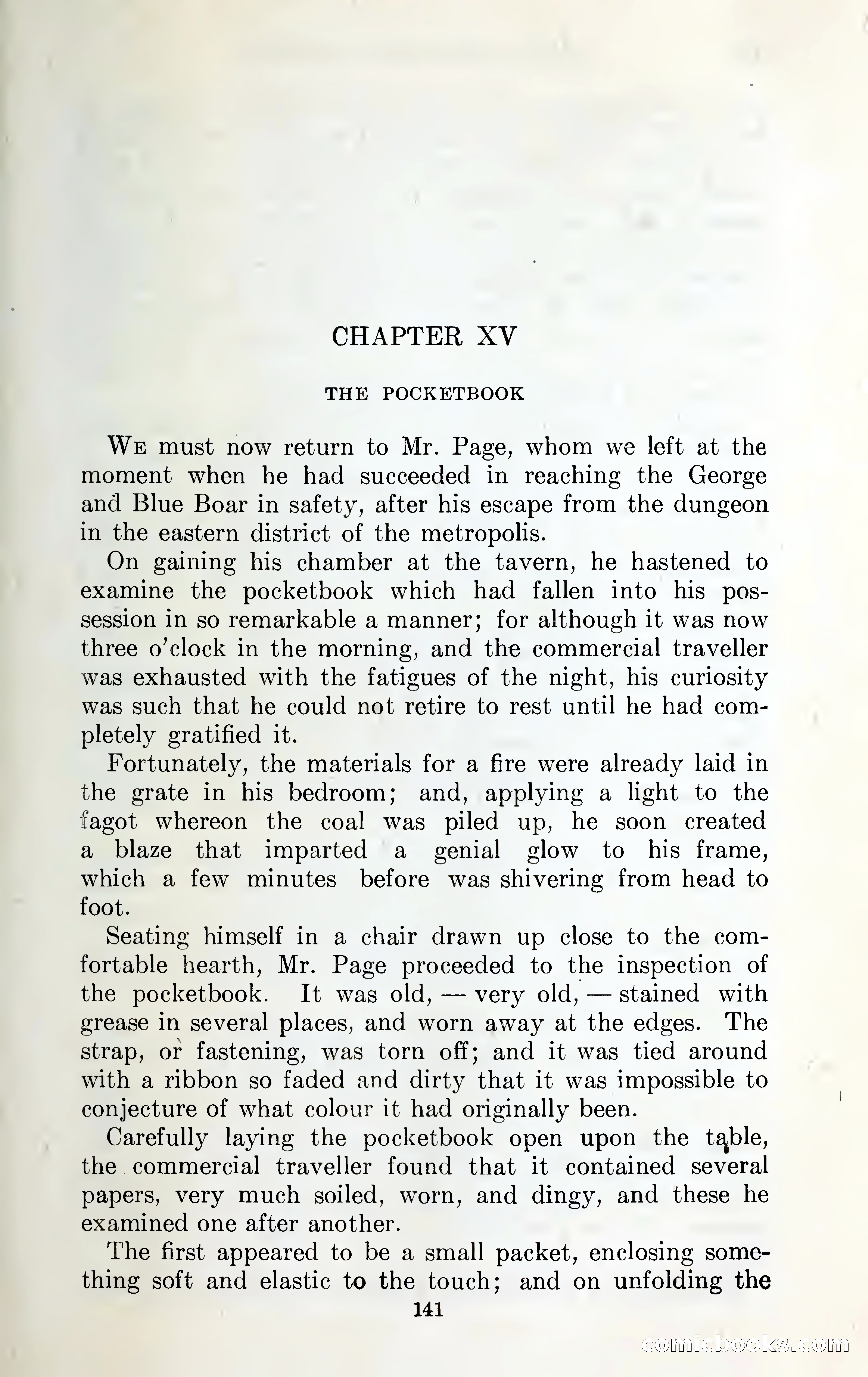 CHAPTER XV

THE POCKETBOOK

We must now return to Mr. Page, whom we left at the moment when he had succeeded in reaching the George and Blue Boar in safety, after his escape from the dungeon in the eastern district of the metropolis.

On gaining his chamber at the tavern, he hastened to examine the pocketbook which had fallen into his possession in so remarkable a manner; for although it was now three o'clock in the morning, and the commercial traveller was exhausted with the fatigues of the night, his curiosity was such that he could not retire to rest until he had completely gratified it.

Fortunately, the materials for a fire were already laid in the grate in his bedroom; and, applying a light to the fagot whereon the coal was piled up, he soon created a blaze that imparted a genial glow to his frame, which a few minutes before was shivering from head to foot.

Seating himself in a chair drawn up close to the comfortable hearth, Mr. Page proceeded to the inspection of the pocketbook. It was old, — very old, — stained with grease in several places, and worn away at the edges. The strap, or fastening, was torn off; and it was tied around with a ribbon so faded and dirty that it was impossible to conjecture of what colour it had originally been.

Carefully laying the pocketbook open upon the table, the commercial traveller found that it contained several papers, very much soiled, worn, and dingy, and these he examined one after another.

The first appeared to be a small packet, enclosing something soft and elastic to the touch; and on unfolding the

141

comicbooks.com